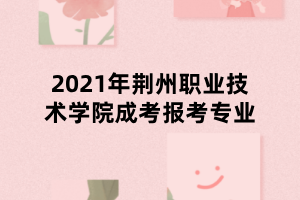 2021年荆州职业技术学院成考报考专业